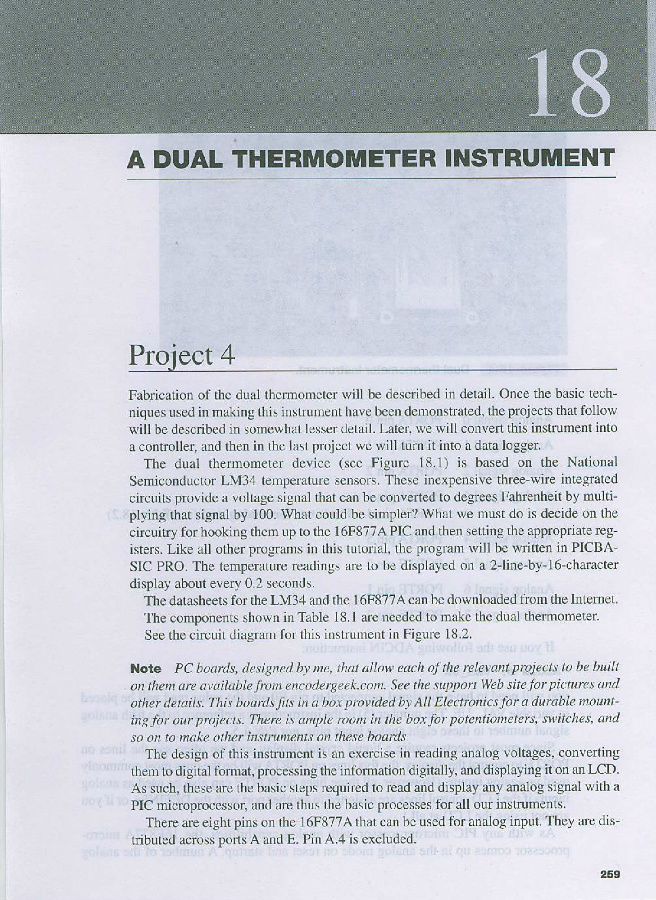 18

A DUAL THERMOMETER INSTRUMENT

Project 4

Fabrication of the dual thermometer will be described in detail. Once the basic techniques used in making this instrument have been demonstrated, the projects that follow will be described in somewhat lesser detail. Later, we will convert this instrument into a controller, and then in the last project we will turn it into a data logger.

The dual thermometer device (see Figure 18.1) is based on the National Semiconductor LM34 temperature sensors. These inexpensive three-wire integrated circuits provide a voltage signal that can be converted to degrees Fahrenheit by multiplying that signal by 100. What could be simpler? What we must do is decide on the circuitry for hooking them up to the 16F877A PIC and then setting the appropriate registers. Like all other programs in this tutorial, the program will be written in PICBASIC PRO. The temperature readings are to be displayed on a 2-line-by-16-character display about every 0.2 seconds.

The datasheets for the LM34 and the 16F877A can be downloaded from the Internet.

The components shown in Table 18.1 are needed to make the dual thermometer.

See the circuit diagram for this instrument in Figure 18.2.

Note PC boards, designed by me, that allow each of the relevant projects to be built on them are available from encodergeek.com. See the support Web site for pictures and other details. This boards fits in a box provided by All Electronics for a durable mounting for our projects. There is ample room in the box for potentiometers, switches, and so on to make other instruments on these boards

The design of this instrument is an exercise in reading analog voltages, converting them to digital format, processing the information digitally, and displaying it on an LCD. As such, these are the basic steps required to read and display any analog signal with a PIC microprocessor, and are thus the basic processes for all our instruments.

There are eight pins on the 16F877A that can be used for analog input. They are distributed across ports A and E. Pin A.4 is excluded.

259